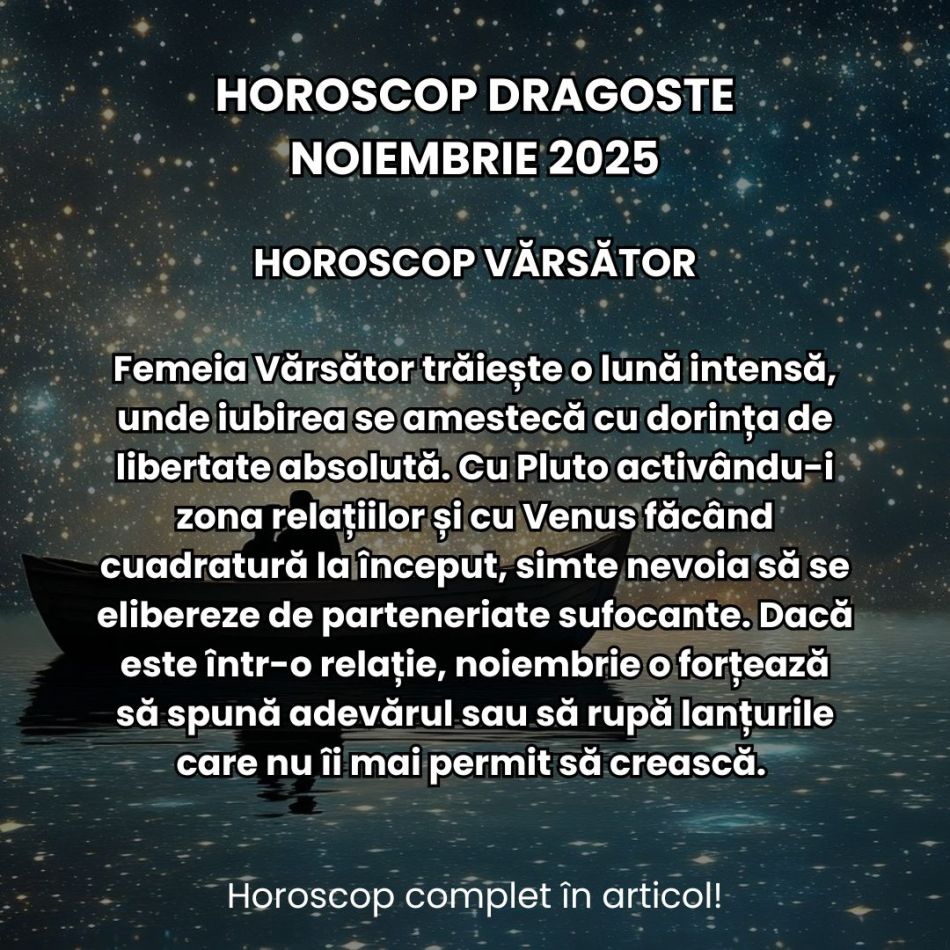 HOROSCOP DRAGOSTE
NOIEMBRIE 2025

HOROSCOP VĂRSĂTOR

Femeia Vărsător trăiește o lună intensă, unde iubirea se amestecă cu dorința de libertate absolută. Cu Pluto activându-i zona relațiilor și cu Venus făcând cuadratură la început, simte nevoia să se elibereze de parteneriate sufocante. Dacă este într-o relație, noiembrie o forțează să spună adevărul sau să rupă lanțurile care nu îi mai permit să crească.

Horoscop complet în articol!